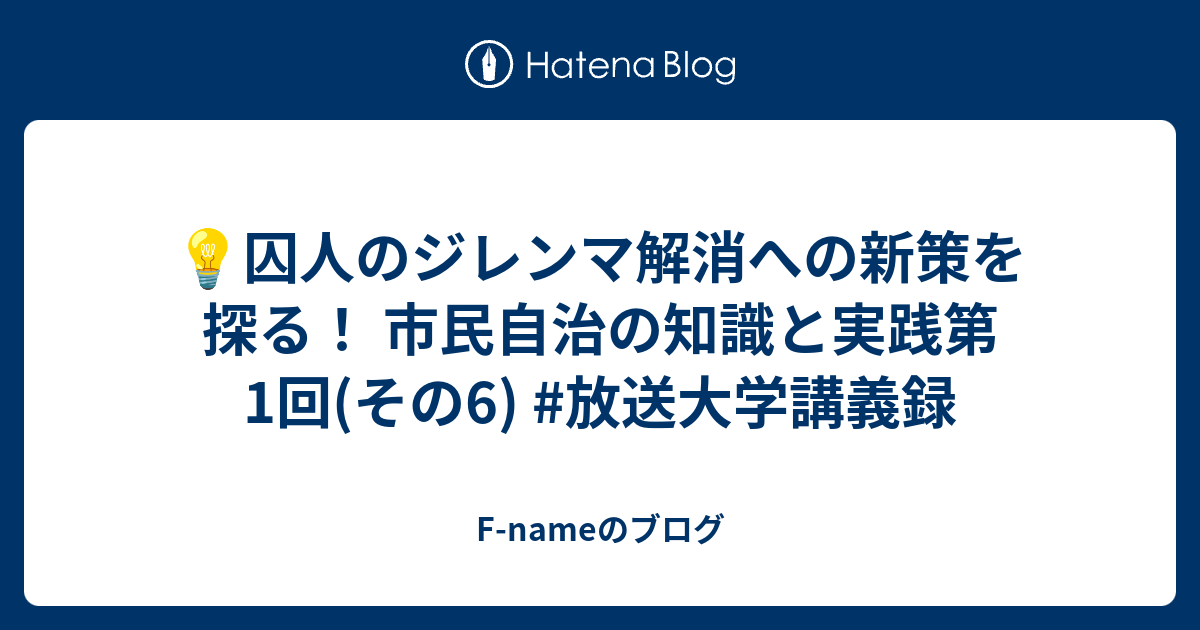 Hatena Blog

💡囚人のジレンマ解消への新策を探る！ 市民自治の知識と実践第1回(その6) #放送大学講義録

F-nameのブログ